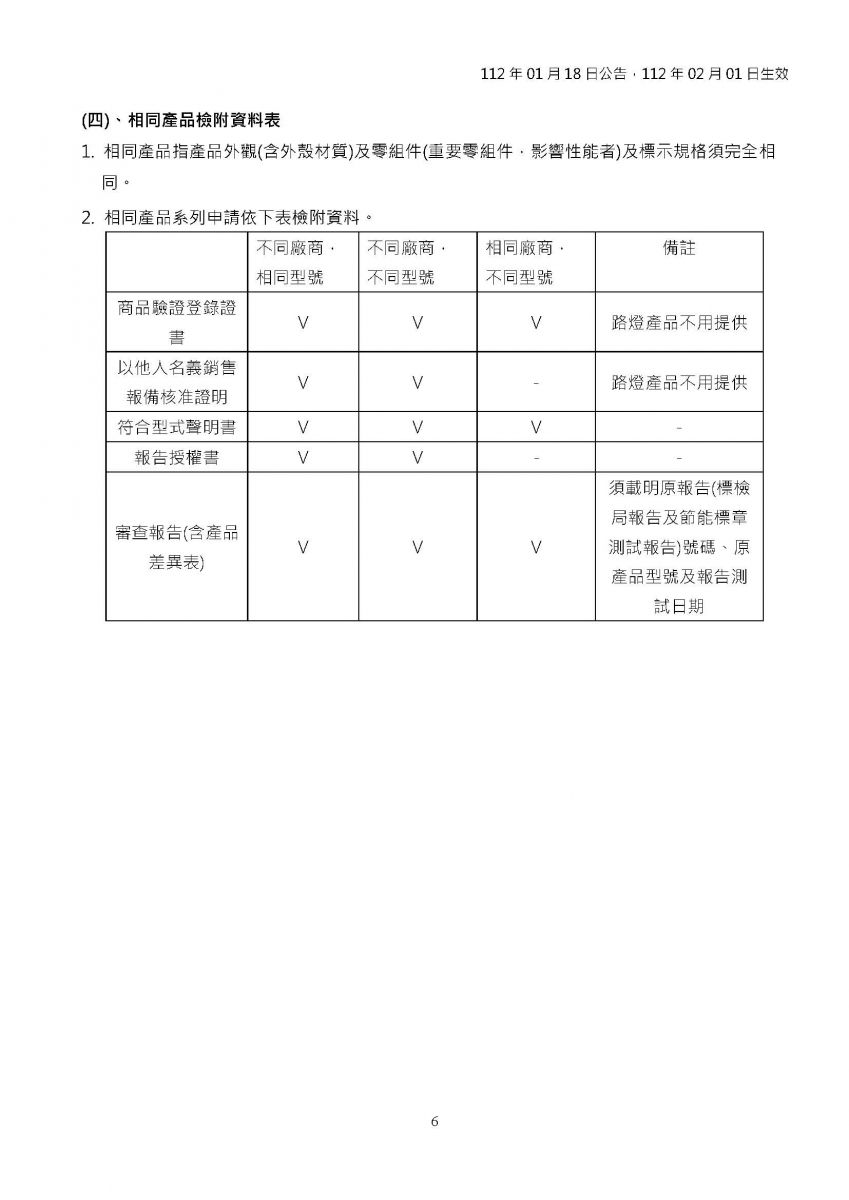 112 年 01 月 18 日公告，112 年 02 月 01 日生效

(四)、相同產品檢附資料表

1. 相同產品指產品外觀(含外殼材質)及零組件(重要零組件，影響性能者)及標示規格須完全相同。

2. 相同產品系列申請依下表檢附資料。

| | 不同廠商，相同型號 | 不同廠商，不同型號 | 相同廠商，不同型號 | 備註 |
|---|---|---|---|---|
| 商品驗證登錄證書 | V | V | V | 路燈產品不用提供 |
| 以他人名義銷售報備核准證明 | V | V | - | 路燈產品不用提供 |
| 符合型式聲明書 | V | V | V | - |
| 報告授權書 | V | V | - | - |
| 審查報告(含產品差異表) | V | V | V | 須載明原報告(標檢局報告及節能標章測試報告)號碼、原產品型號及報告測試日期 |

6